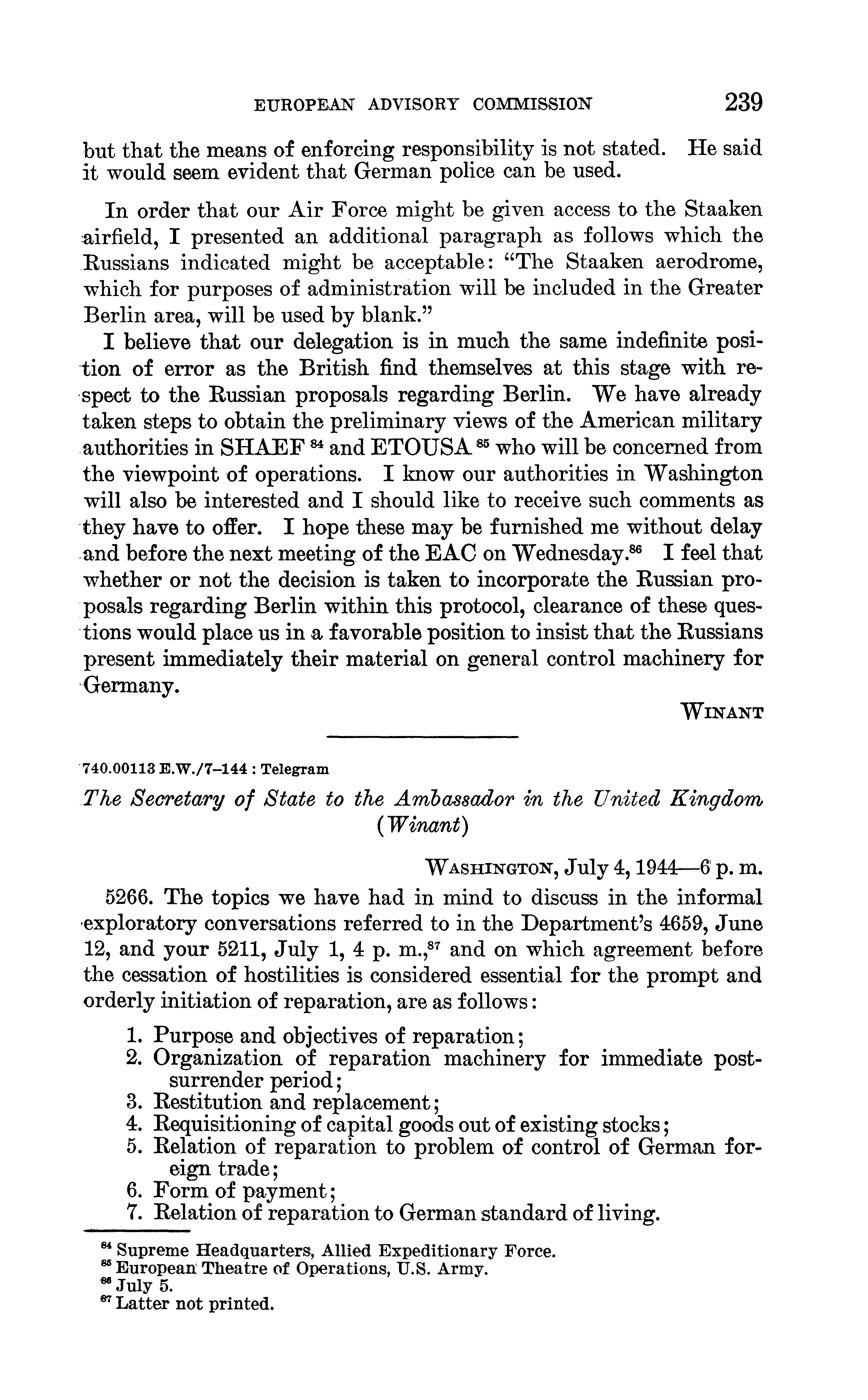 EUROPEAN ADVISORY COMMISSION 239

but that the means of enforcing responsibility is not stated. He said it would seem evident that German police can be used.

In order that our Air Force might be given access to the Staaken airfield, I presented an additional paragraph as follows which the Russians indicated might be acceptable: "The Staaken aerodrome, which for purposes of administration will be included in the Greater Berlin area, will be used by blank."

I believe that our delegation is in much the same indefinite position of error as the British find themselves at this stage with respect to the Russian proposals regarding Berlin. We have already taken steps to obtain the preliminary views of the American military authorities in SHAEF $^{84}$ and ETOUSA $^{85}$ who will be concerned from the viewpoint of operations. I know our authorities in Washington will also be interested and I should like to receive such comments as they have to offer. I hope these may be furnished me without delay and before the next meeting of the EAC on Wednesday.$^{86}$ I feel that whether or not the decision is taken to incorporate the Russian proposals regarding Berlin within this protocol, clearance of these questions would place us in a favorable position to insist that the Russians present immediately their material on general control machinery for Germany.

WINANT

740.00113 E.W./7–144 : Telegram

The Secretary of State to the Ambassador in the United Kingdom (Winant)

WASHINGTON, July 4, 1944—6 p. m.

5266. The topics we have had in mind to discuss in the informal exploratory conversations referred to in the Department's 4659, June 12, and your 5211, July 1, 4 p. m.,$^{87}$ and on which agreement before the cessation of hostilities is considered essential for the prompt and orderly initiation of reparation, are as follows:

1. Purpose and objectives of reparation;
2. Organization of reparation machinery for immediate post-surrender period;
3. Restitution and replacement;
4. Requisitioning of capital goods out of existing stocks;
5. Relation of reparation to problem of control of German foreign trade;
6. Form of payment;
7. Relation of reparation to German standard of living.

$^{84}$ Supreme Headquarters, Allied Expeditionary Force.
$^{85}$ European Theatre of Operations, U.S. Army.
$^{86}$ July 5.
$^{87}$ Latter not printed.